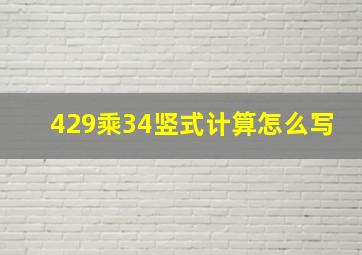 429乘34竖式计算怎么写